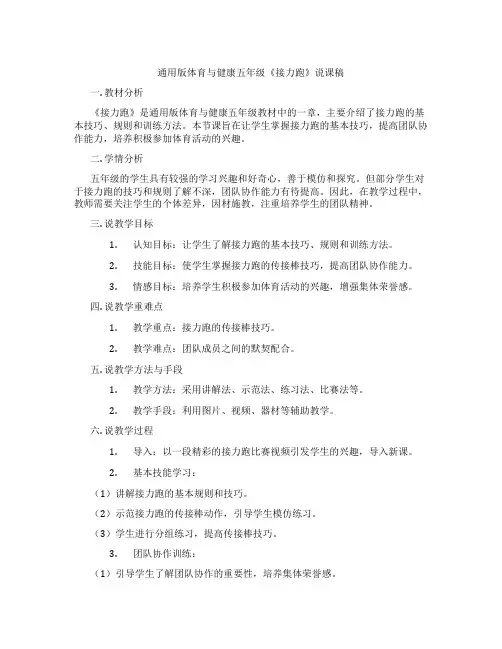 通用版体育与健康五年级《接力跑》说课稿

一.教材分析

《接力跑》是通用版体育与健康五年级教材中的一章，主要介绍了接力跑的基本技巧、规则和训练方法。本节课旨在让学生掌握接力跑的基本技巧，提高团队协作能力，培养积极参加体育活动的兴趣。

二.学情分析

五年级的学生具有较强的学习兴趣和好奇心，善于模仿和探究。但部分学生对于接力跑的技巧和规则了解不深，团队协作能力有待提高。因此，在教学过程中，教师需要关注学生的个体差异，因材施教，注重培养学生的团队精神。

三.说教学目标

1. 认知目标：让学生了解接力跑的基本技巧、规则和训练方法。

2. 技能目标：使学生掌握接力跑的传接棒技巧，提高团队协作能力。

3. 情感目标：培养学生积极参加体育活动的兴趣，增强集体荣誉感。

四.说教学重难点

1. 教学重点：接力跑的传接棒技巧。

2. 教学难点：团队成员之间的默契配合。

五.说教学方法与手段

1. 教学方法：采用讲解法、示范法、练习法、比赛法等。

2. 教学手段：利用图片、视频、器材等辅助教学。

六.说教学过程

1. 导入：以一段精彩的接力跑比赛视频引发学生的兴趣，导入新课。

2. 基本技能学习：

（1）讲解接力跑的基本规则和技巧。

（2）示范接力跑的传接棒动作，引导学生模仿练习。

（3）学生进行分组练习，提高传接棒技巧。

3. 团队协作训练：

（1）引导学生了解团队协作的重要性，培养集体荣誉感。